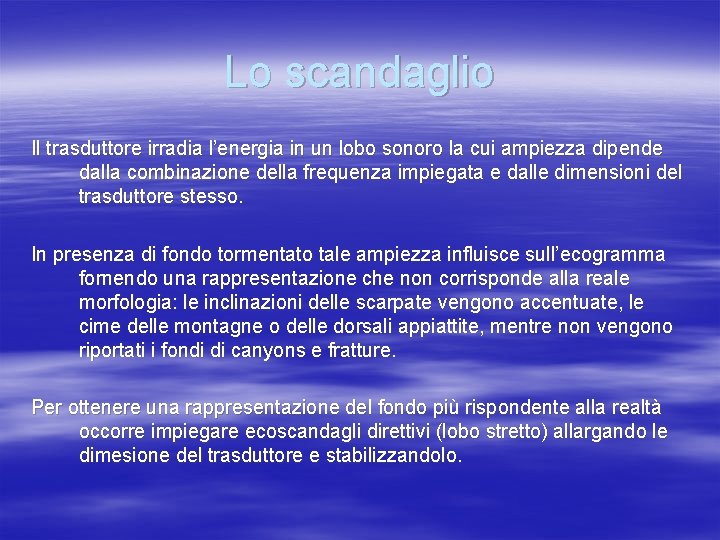 Lo scandaglio

Il trasduttore irradia l'energia in un lobo sonoro la cui ampiezza dipende dalla combinazione della frequenza impiegata e dalle dimensioni del trasduttore stesso.

In presenza di fondo tormentato tale ampiezza influisce sull'ecogramma fornendo una rappresentazione che non corrisponde alla reale morfologia: le inclinazioni delle scarpate vengono accentuate, le cime delle montagne o delle dorsali appiattite, mentre non vengono riportati i fondi di canyons e fratture.

Per ottenere una rappresentazione del fondo più rispondente alla realtà occorre impiegare ecoscandagli direttivi (lobo stretto) allargando le dimesione del trasduttore e stabilizzandolo.